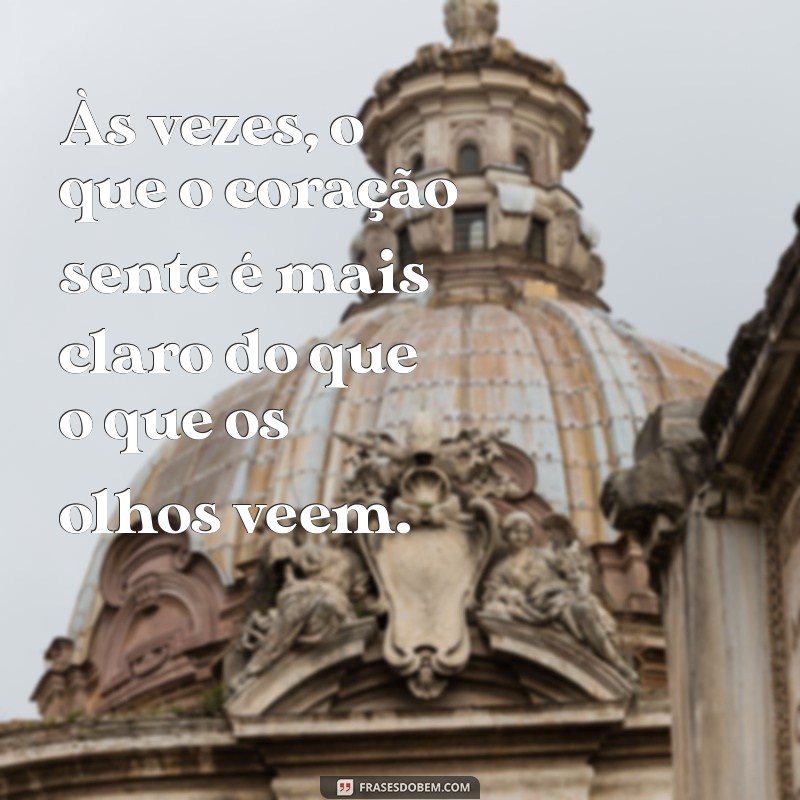 Às vezes, o que o coração sente é mais claro do que o que os olhos veem.

FRASESDOBEM.COM